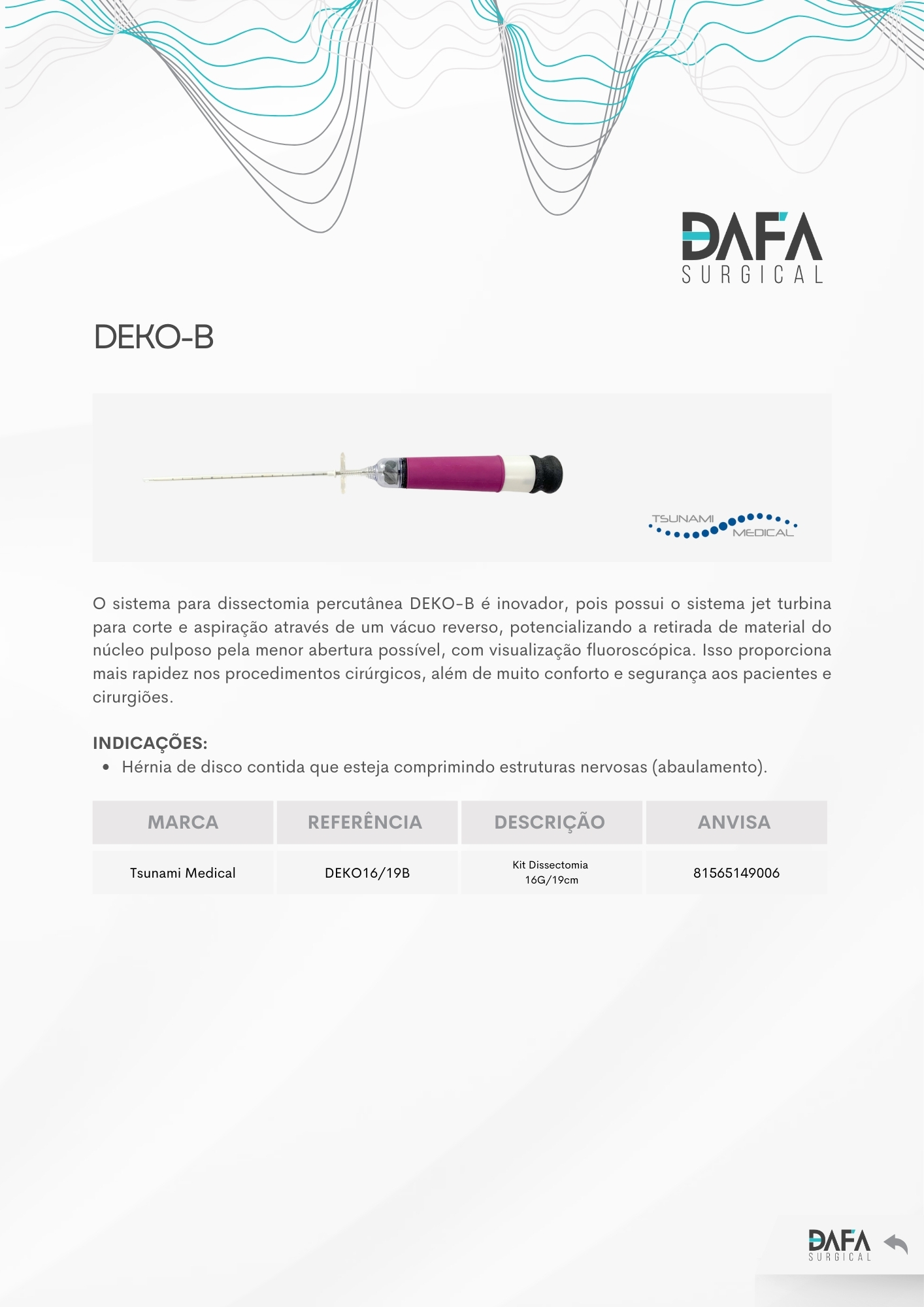 DAFA
SURGICAL

DEKO-B

TSUNAMI MEDICAL

O sistema para dissectomia percutânea DEKO-B é inovador, pois possui o sistema jet turbina para corte e aspiração através de um vácuo reverso, potencializando a retirada de material do núcleo pulposo pela menor abertura possível, com visualização fluoroscópica. Isso proporciona mais rapidez nos procedimentos cirúrgicos, além de muito conforto e segurança aos pacientes e cirurgiões.

INDICAÇÕES:
• Hérnia de disco contida que esteja comprimindo estruturas nervosas (abaulamento).

| MARCA | REFERÊNCIA | DESCRIÇÃO | ANVISA |
|---|---|---|---|
| Tsunami Medical | DEKO16/19B | Kit Dissectomia 16G/19cm | 81565149006 |

DAFA
SURGICAL